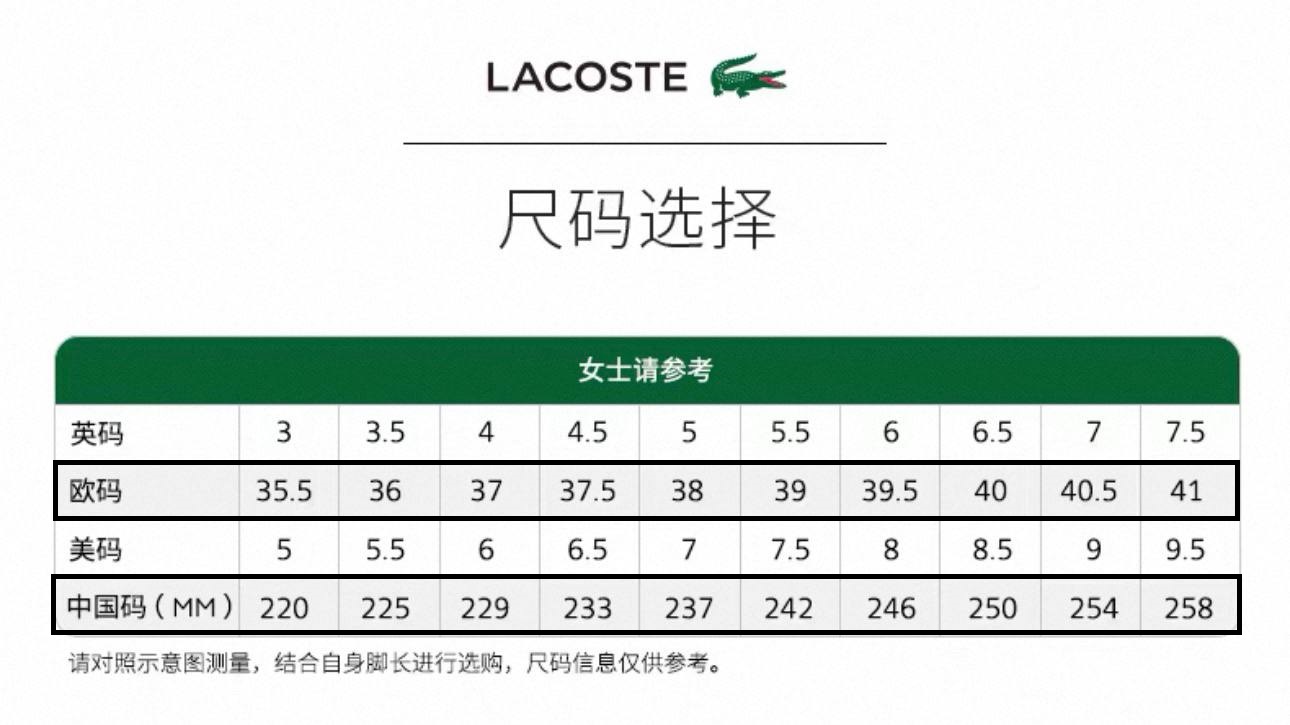 LACOSTE

尺码选择

女士请参考

| 英码 | 3 | 3.5 | 4 | 4.5 | 5 | 5.5 | 6 | 6.5 | 7 | 7.5 |
|---|---|---|---|---|---|---|---|---|---|---|
| 欧码 | 35.5 | 36 | 37 | 37.5 | 38 | 39 | 39.5 | 40 | 40.5 | 41 |
| 美码 | 5 | 5.5 | 6 | 6.5 | 7 | 7.5 | 8 | 8.5 | 9 | 9.5 |
| 中国码（MM） | 220 | 225 | 229 | 233 | 237 | 242 | 246 | 250 | 254 | 258 |

请对照示意图测量，结合自身脚长进行选购，尺码信息仅供参考。